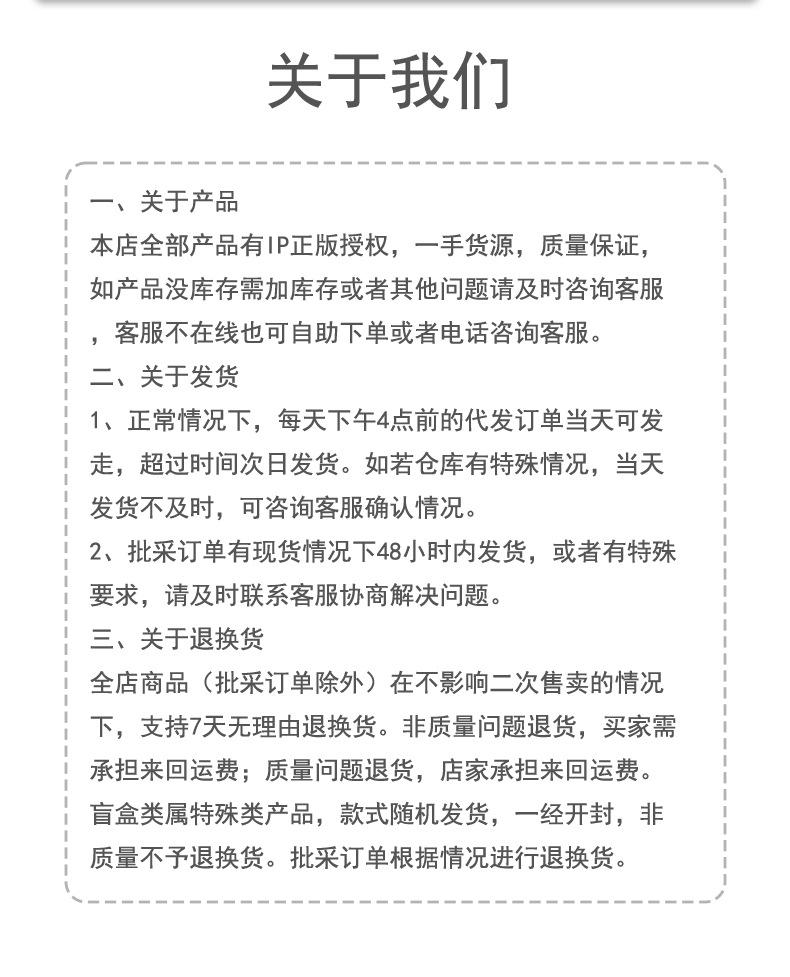 关于我们

一、关于产品
本店全部产品有IP正版授权，一手货源，质量保证，如产品没库存需加库存或者其他问题请及时咨询客服，客服不在线也可自助下单或者电话咨询客服。

二、关于发货
1、正常情况下，每天下午4点前的代发订单当天可发走，超过时间次日发货。如若仓库有特殊情况，当天发货不及时，可咨询客服确认情况。
2、批采订单有现货情况下48小时内发货，或者有特殊要求，请及时联系客服协商解决问题。

三、关于退换货
全店商品（批采订单除外）在不影响二次售卖的情况下，支持7天无理由退换货。非质量问题退货，买家需承担来回运费；质量问题退货，店家承担来回运费。盲盒类属特殊类产品，款式随机发货，一经开封，非质量不予退换货。批采订单根据情况进行退换货。